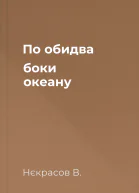 По обидва
боки
океану

Нєкрасов В.